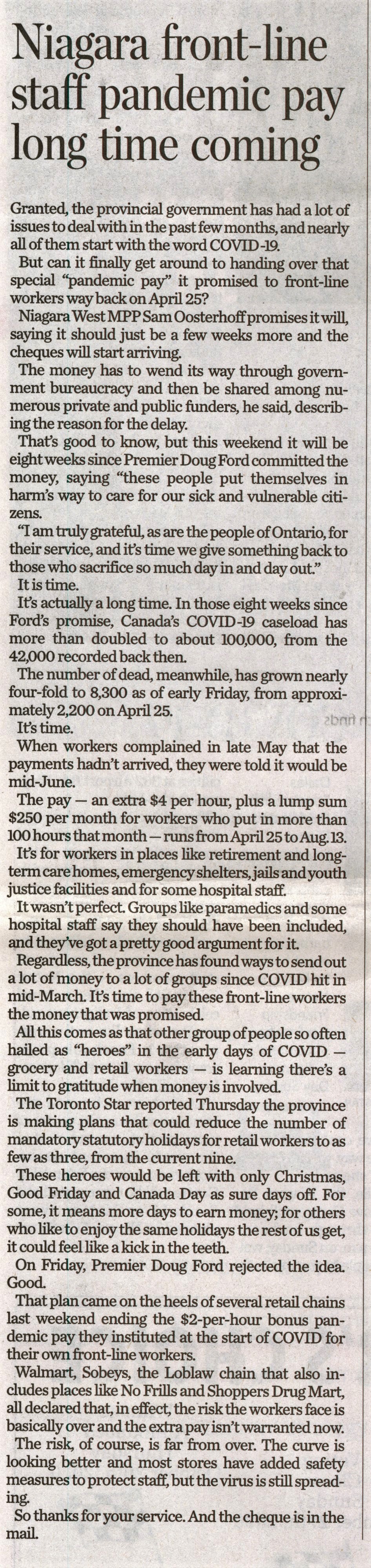 Niagara front-line staff pandemic pay long time coming

Granted, the provincial government has had a lot of issues to deal with in the past few months, and nearly all of them start with the word COVID-19.

But can it finally get around to handing over that special "pandemic pay" it promised to front-line workers way back on April 25?

Niagara West MPP Sam Oosterhoff promises it will, saying it should just be a few weeks more and the cheques will start arriving.

The money has to wend its way through government bureaucracy and then be shared among numerous private and public funders, he said, describing the reason for the delay.

That's good to know, but this weekend it will be eight weeks since Premier Doug Ford committed the money, saying "these people put themselves in harm's way to care for our sick and vulnerable citizens.

"I am truly grateful, as are the people of Ontario, for their service, and it's time we give something back to those who sacrifice so much day in and day out."

It is time.

It's actually a long time. In those eight weeks since Ford's promise, Canada's COVID-19 caseload has more than doubled to about 100,000, from the 42,000 recorded back then.

The number of dead, meanwhile, has grown nearly four-fold to 8,300 as of early Friday, from approximately 2,200 on April 25.

It's time.

When workers complained in late May that the payments hadn't arrived, they were told it would be mid-June.

The pay — an extra $4 per hour, plus a lump sum $250 per month for workers who put in more than 100 hours that month — runs from April 25 to Aug. 13.

It's for workers in places like retirement and long-term care homes, emergency shelters, jails and youth justice facilities and for some hospital staff.

It wasn't perfect. Groups like paramedics and some hospital staff say they should have been included, and they've got a pretty good argument for it.

Regardless, the province has found ways to send out a lot of money to a lot of groups since COVID hit in mid-March. It's time to pay these front-line workers the money that was promised.

All this comes as that other group of people so often hailed as "heroes" in the early days of COVID — grocery and retail workers — is learning there's a limit to gratitude when money is involved.

The Toronto Star reported Thursday the province is making plans that could reduce the number of mandatory statutory holidays for retail workers to as few as three, from the current nine.

These heroes would be left with only Christmas, Good Friday and Canada Day as sure days off. For some, it means more days to earn money; for others who like to enjoy the same holidays the rest of us get, it could feel like a kick in the teeth.

On Friday, Premier Doug Ford rejected the idea. Good.

That plan came on the heels of several retail chains last weekend ending the $2-per-hour bonus pandemic pay they instituted at the start of COVID for their own front-line workers.

Walmart, Sobeys, the Loblaw chain that also includes places like No Frills and Shoppers Drug Mart, all declared that, in effect, the risk the workers face is basically over and the extra pay isn't warranted now.

The risk, of course, is far from over. The curve is looking better and most stores have added safety measures to protect staff, but the virus is still spreading.

So thanks for your service. And the cheque is in the mail.